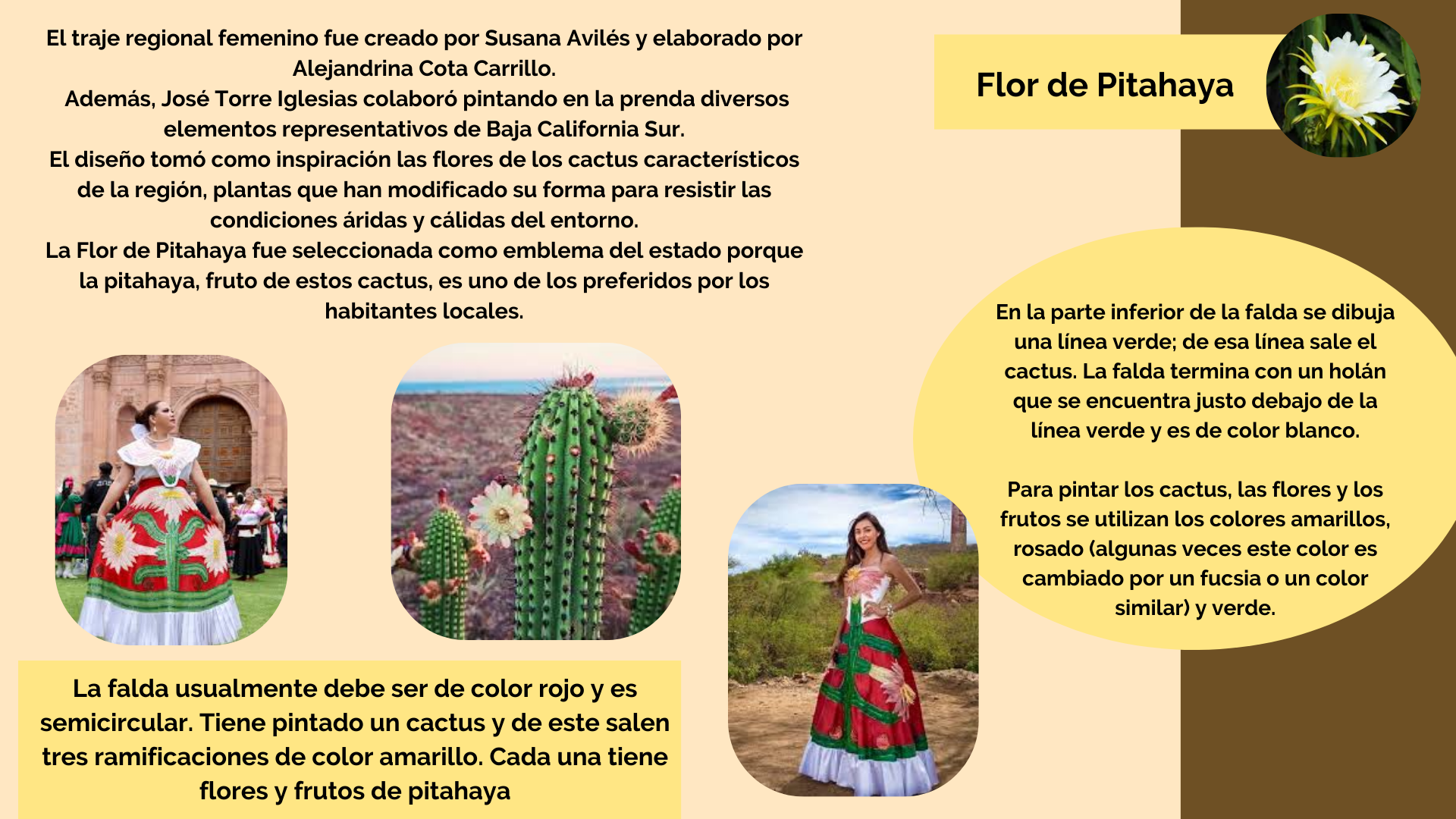 El traje regional femenino fue creado por Susana Avilés y elaborado por Alejandrina Cota Carrillo.

Además, José Torre Iglesias colaboró pintando en la prenda diversos elementos representativos de Baja California Sur.

El diseño tomó como inspiración las flores de los cactus característicos de la región, plantas que han modificado su forma para resistir las condiciones áridas y cálidas del entorno.

La Flor de Pitahaya fue seleccionada como emblema del estado porque la pitahaya, fruto de estos cactus, es uno de los preferidos por los habitantes locales.

La falda usualmente debe ser de color rojo y es semicircular. Tiene pintado un cactus y de este salen tres ramificaciones de color amarillo. Cada una tiene flores y frutos de pitahaya

Flor de Pitahaya

En la parte inferior de la falda se dibuja una línea verde; de esa línea sale el cactus. La falda termina con un holán que se encuentra justo debajo de la línea verde y es de color blanco.

Para pintar los cactus, las flores y los frutos se utilizan los colores amarillos, rosado (algunas veces este color es cambiado por un fucsia o un color similar) y verde.